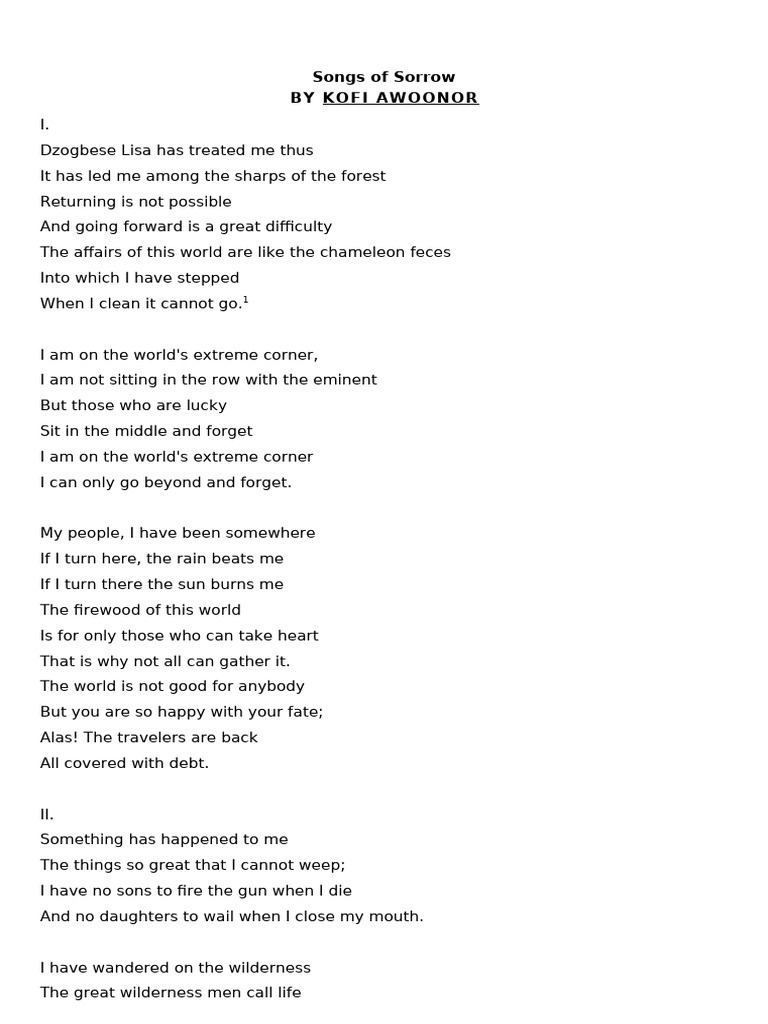 Songs of Sorrow
BY KOFI AWOONOR

I.
Dzogbese Lisa has treated me thus
It has led me among the sharps of the forest
Returning is not possible
And going forward is a great difficulty
The affairs of this world are like the chameleon feces
Into which I have stepped
When I clean it cannot go.$^1$

I am on the world's extreme corner,
I am not sitting in the row with the eminent
But those who are lucky
Sit in the middle and forget
I am on the world's extreme corner
I can only go beyond and forget.

My people, I have been somewhere
If I turn here, the rain beats me
If I turn there the sun burns me
The firewood of this world
Is for only those who can take heart
That is why not all can gather it.
The world is not good for anybody
But you are so happy with your fate;
Alas! The travelers are back
All covered with debt.

II.
Something has happened to me
The things so great that I cannot weep;
I have no sons to fire the gun when I die
And no daughters to wail when I close my mouth.

I have wandered on the wilderness
The great wilderness men call life